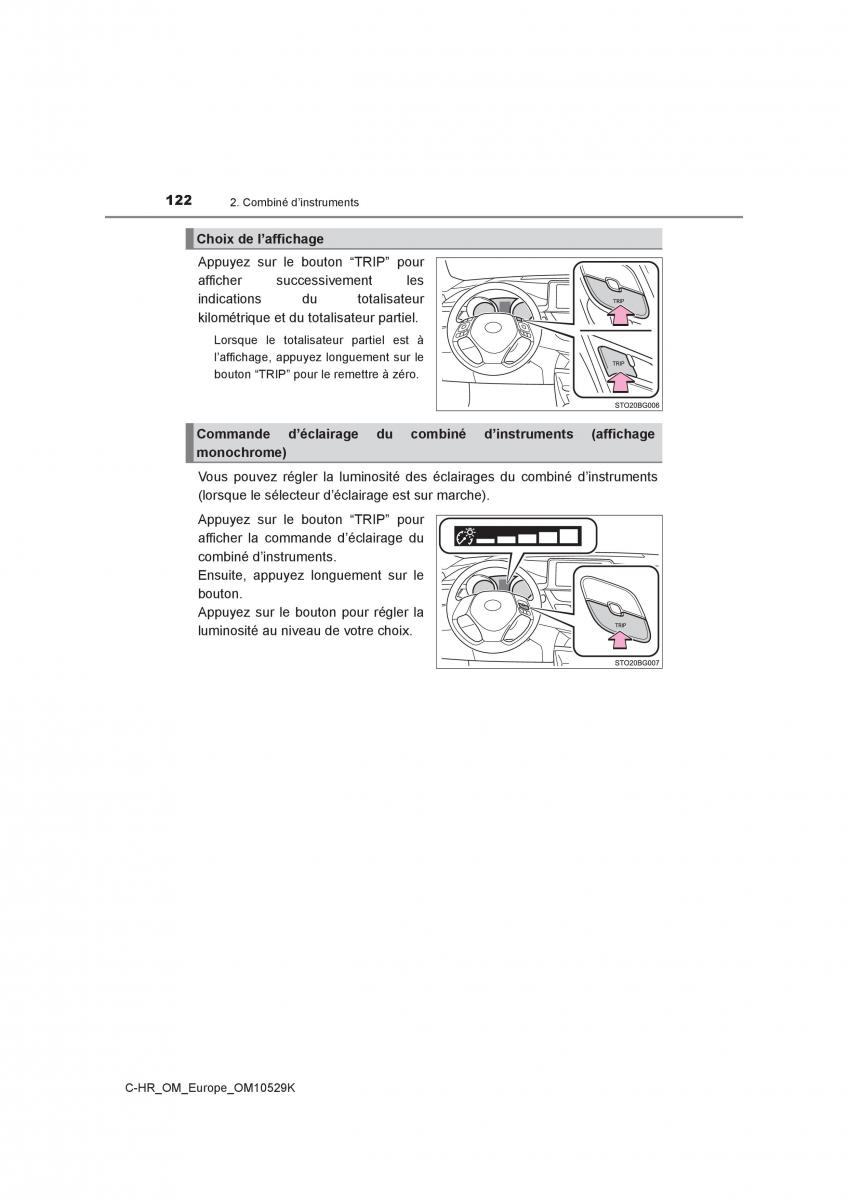 122 2. Combiné d'instruments

Choix de l'affichage

Appuyez sur le bouton "TRIP" pour afficher successivement les indications du totalisateur kilométrique et du totalisateur partiel.

Lorsque le totalisateur partiel est à l'affichage, appuyez longuement sur le bouton "TRIP" pour le remettre à zéro.

TRIP

TRIP

STO20BG006

Commande d'éclairage du combiné d'instruments (affichage monochrome)

Vous pouvez régler la luminosité des éclairages du combiné d'instruments (lorsque le sélecteur d'éclairage est sur marche).

Appuyez sur le bouton "TRIP" pour afficher la commande d'éclairage du combiné d'instruments.
Ensuite, appuyez longuement sur le bouton.
Appuyez sur le bouton pour régler la luminosité au niveau de votre choix.

TRIP

STO20BG007

C-HR_OM_Europe_OM10529K